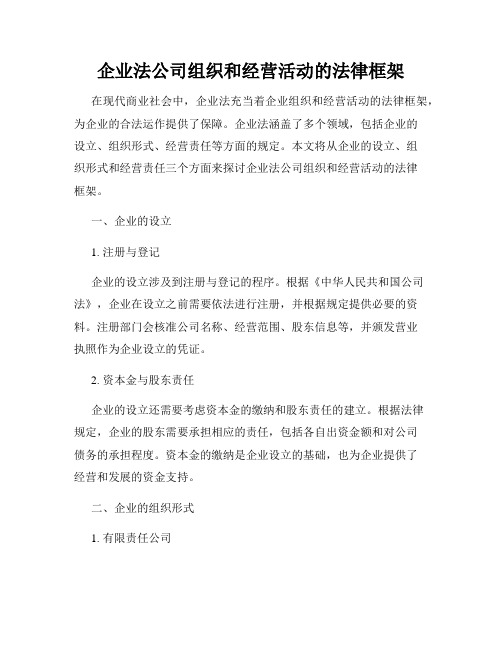 企业法公司组织和经营活动的法律框架

在现代商业社会中，企业法充当着企业组织和经营活动的法律框架，为企业的合法运作提供了保障。企业法涵盖了多个领域，包括企业的设立、组织形式、经营责任等方面的规定。本文将从企业的设立、组织形式和经营责任三个方面来探讨企业法公司组织和经营活动的法律框架。

一、企业的设立

1. 注册与登记

企业的设立涉及到注册与登记的程序。根据《中华人民共和国公司法》，企业在设立之前需要依法进行注册，并根据规定提供必要的资料。注册部门会核准公司名称、经营范围、股东信息等，并颁发营业执照作为企业设立的凭证。

2. 资本金与股东责任

企业的设立还需要考虑资本金的缴纳和股东责任的建立。根据法律规定，企业的股东需要承担相应的责任，包括各自出资金额和对公司债务的承担程度。资本金的缴纳是企业设立的基础，也为企业提供了经营和发展的资金支持。

二、企业的组织形式

1. 有限责任公司